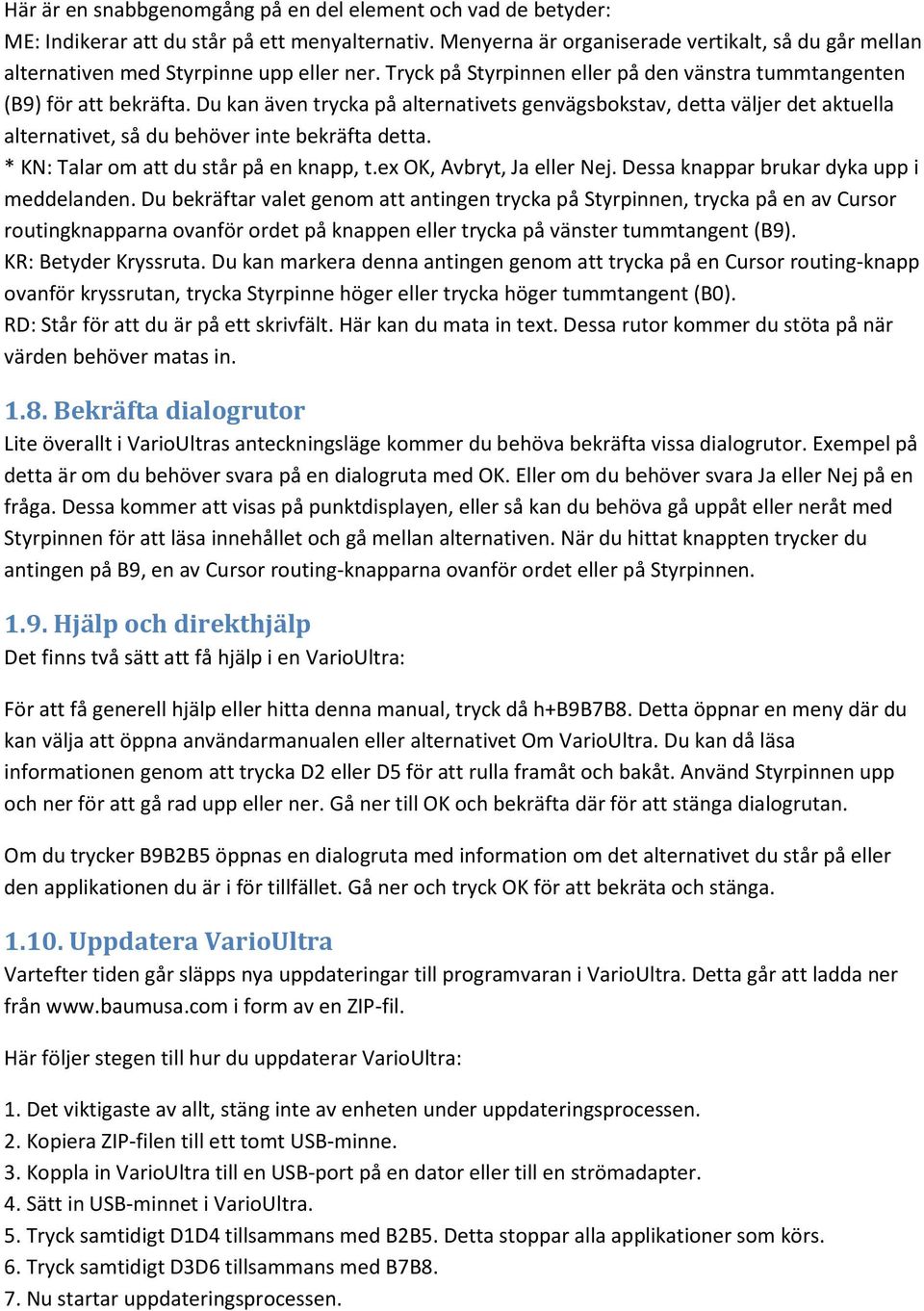 Här är en snabbgenomgång på en del element och vad de betyder:
ME: Indikerar att du står på ett menyalternativ. Menyerna är organiserade vertikalt, så du går mellan alternativen med Styrpinne upp eller ner. Tryck på Styrpinnen eller på den vänstra tummtangenten (B9) för att bekräfta. Du kan även trycka på alternativets genvägsbokstav, detta väljer det aktuella alternativet, så du behöver inte bekräfta detta.
* KN: Talar om att du står på en knapp, t.ex OK, Avbryt, Ja eller Nej. Dessa knappar brukar dyka upp i meddelanden. Du bekräftar valet genom att antingen trycka på Styrpinnen, trycka på en av Cursor routingknapparna ovanför ordet på knappen eller trycka på vänster tummtangent (B9).
KR: Betyder Kryssruta. Du kan markera denna antingen genom att trycka på en Cursor routing-knapp ovanför kryssrutan, trycka Styrpinne höger eller trycka höger tummtangent (B0).
RD: Står för att du är på ett skrivfält. Här kan du mata in text. Dessa rutor kommer du stöta på när värden behöver matas in.

1.8. Bekräfta dialogrutor
Lite överallt i VarioUltras anteckningsläge kommer du behöva bekräfta vissa dialogrutor. Exempel på detta är om du behöver svara på en dialogruta med OK. Eller om du behöver svara Ja eller Nej på en fråga. Dessa kommer att visas på punktdisplayen, eller så kan du behöva gå uppåt eller neråt med Styrpinnen för att läsa innehållet och gå mellan alternativen. När du hittat knappten trycker du antingen på B9, en av Cursor routing-knapparna ovanför ordet eller på Styrpinnen.

1.9. Hjälp och direkthjälp
Det finns två sätt att få hjälp i en VarioUltra:

För att få generell hjälp eller hitta denna manual, tryck då h+B9B7B8. Detta öppnar en meny där du kan välja att öppna användarmanualen eller alternativet Om VarioUltra. Du kan då läsa informationen genom att trycka D2 eller D5 för att rulla framåt och bakåt. Använd Styrpinnen upp och ner för att gå rad upp eller ner. Gå ner till OK och bekräfta där för att stänga dialogrutan.

Om du trycker B9B2B5 öppnas en dialogruta med information om det alternativet du står på eller den applikationen du är i för tillfället. Gå ner och tryck OK för att bekräta och stänga.

1.10. Uppdatera VarioUltra
Vartefter tiden går släpps nya uppdateringar till programvaran i VarioUltra. Detta går att ladda ner från www.baumusa.com i form av en ZIP-fil.

Här följer stegen till hur du uppdaterar VarioUltra:

1. Det viktigaste av allt, stäng inte av enheten under uppdateringsprocessen.
2. Kopiera ZIP-filen till ett tomt USB-minne.
3. Koppla in VarioUltra till en USB-port på en dator eller till en strömadapter.
4. Sätt in USB-minnet i VarioUltra.
5. Tryck samtidigt D1D4 tillsammans med B2B5. Detta stoppar alla applikationer som körs.
6. Tryck samtidigt D3D6 tillsammans med B7B8.
7. Nu startar uppdateringsprocessen.